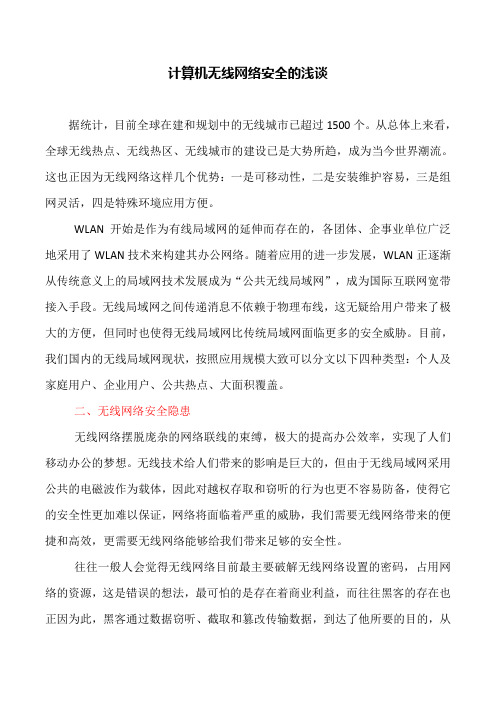 计算机无线网络安全的浅谈

据统计，目前全球在建和规划中的无线城市已超过 1500 个。从总体上来看，全球无线热点、无线热区、无线城市的建设已是大势所趋，成为当今世界潮流。这也正因为无线网络这样几个优势：一是可移动性，二是安装维护容易，三是组网灵活，四是特殊环境应用方便。

WLAN 开始是作为有线局域网的延伸而存在的，各团体、企事业单位广泛地采用了 WLAN 技术来构建其办公网络。随着应用的进一步发展，WLAN 正逐渐从传统意义上的局域网技术发展成为“公共无线局域网”，成为国际互联网宽带接入手段。无线局域网之间传递消息不依赖于物理布线，这无疑给用户带来了极大的方便，但同时也使得无线局域网比传统局域网面临更多的安全威胁。目前，我们国内的无线局域网现状，按照应用规模大致可以分文以下四种类型：个人及家庭用户、企业用户、公共热点、大面积覆盖。

二、无线网络安全隐患

无线网络摆脱庞杂的网络联线的束缚，极大的提高办公效率，实现了人们移动办公的梦想。无线技术给人们带来的影响是巨大的，但由于无线局域网采用公共的电磁波作为载体，因此对越权存取和窃听的行为也更不容易防备，使得它的安全性更加难以保证，网络将面临着严重的威胁，我们需要无线网络带来的便捷和高效，更需要无线网络能够给我们带来足够的安全性。

往往一般人会觉得无线网络目前最主要破解无线网络设置的密码，占用网络的资源，这是错误的想法，最可怕的是存在着商业利益，而往往黑客的存在也正因为此，黑客通过数据窃听、截取和篡改传输数据，到达了他所要的目的，从